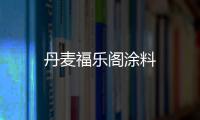 丹麦福乐阁涂料